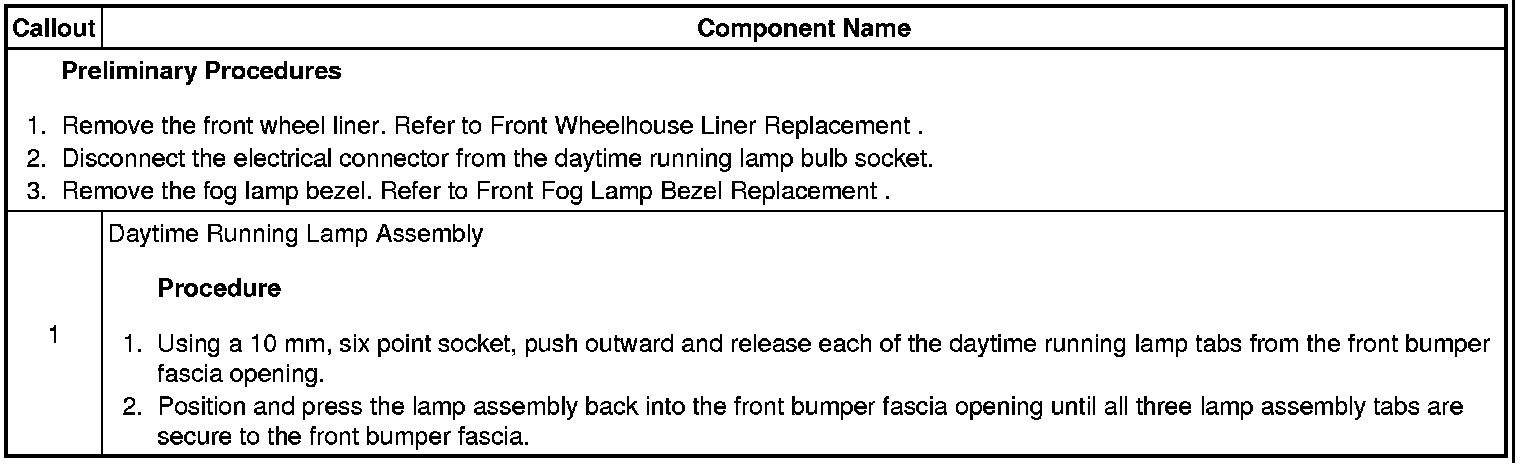 | Callout | Component Name |
|---|---|
| Preliminary Procedures 1. Remove the front wheel liner. Refer to Front Wheelhouse Liner Replacement . 2. Disconnect the electrical connector from the daytime running lamp bulb socket. 3. Remove the fog lamp bezel. Refer to Front Fog Lamp Bezel Replacement . | |
| 1 | Daytime Running Lamp Assembly Procedure 1. Using a 10 mm, six point socket, push outward and release each of the daytime running lamp tabs from the front bumper fascia opening. 2. Position and press the lamp assembly back into the front bumper fascia opening until all three lamp assembly tabs are secure to the front bumper fascia. |